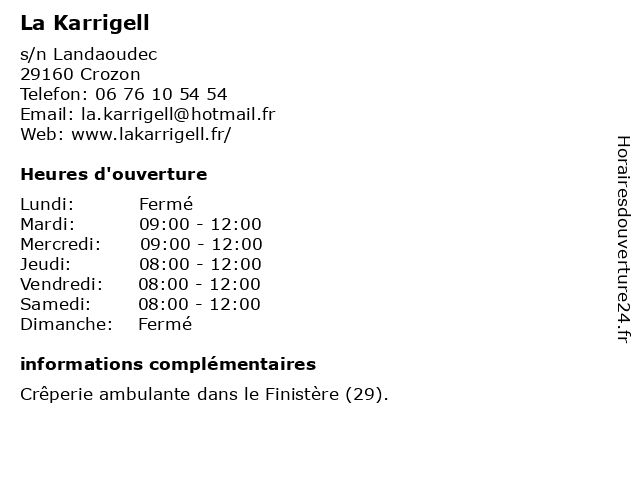 La Karrigell

s/n Landaoudec
29160 Crozon
Telefon: 06 76 10 54 54
Email: la.karrigell@hotmail.fr
Web: www.lakarrigell.fr/

Heures d'ouverture

Lundi: Fermé
Mardi: 09:00 - 12:00
Mercredi: 09:00 - 12:00
Jeudi: 08:00 - 12:00
Vendredi: 08:00 - 12:00
Samedi: 08:00 - 12:00
Dimanche: Fermé

informations complémentaires

Crêperie ambulante dans le Finistère (29).

Horairesdouverture24.fr